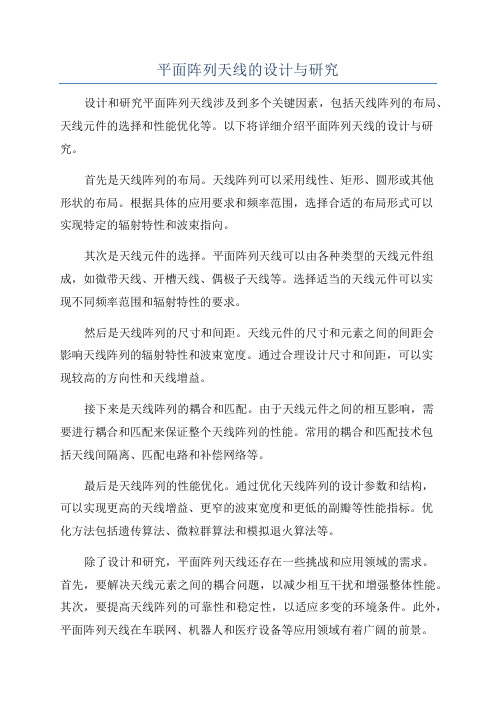 平面阵列天线的设计与研究

设计和研究平面阵列天线涉及到多个关键因素，包括天线阵列的布局、天线元件的选择和性能优化等。以下将详细介绍平面阵列天线的设计与研究。

首先是天线阵列的布局。天线阵列可以采用线性、矩形、圆形或其他形状的布局。根据具体的应用要求和频率范围，选择合适的布局形式可以实现特定的辐射特性和波束指向。

其次是天线元件的选择。平面阵列天线可以由各种类型的天线元件组成，如微带天线、开槽天线、偶极子天线等。选择适当的天线元件可以实现不同频率范围和辐射特性的要求。

然后是天线阵列的尺寸和间距。天线元件的尺寸和元素之间的间距会影响天线阵列的辐射特性和波束宽度。通过合理设计尺寸和间距，可以实现较高的方向性和天线增益。

接下来是天线阵列的耦合和匹配。由于天线元件之间的相互影响，需要进行耦合和匹配来保证整个天线阵列的性能。常用的耦合和匹配技术包括天线间隔离、匹配电路和补偿网络等。

最后是天线阵列的性能优化。通过优化天线阵列的设计参数和结构，可以实现更高的天线增益、更窄的波束宽度和更低的副瓣等性能指标。优化方法包括遗传算法、微粒群算法和模拟退火算法等。

除了设计和研究，平面阵列天线还存在一些挑战和应用领域的需求。首先，要解决天线元素之间的耦合问题，以减少相互干扰和增强整体性能。其次，要提高天线阵列的可靠性和稳定性，以适应多变的环境条件。此外，平面阵列天线在车联网、机器人和医疗设备等应用领域有着广阔的前景。